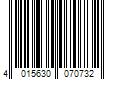 4 015630 070732